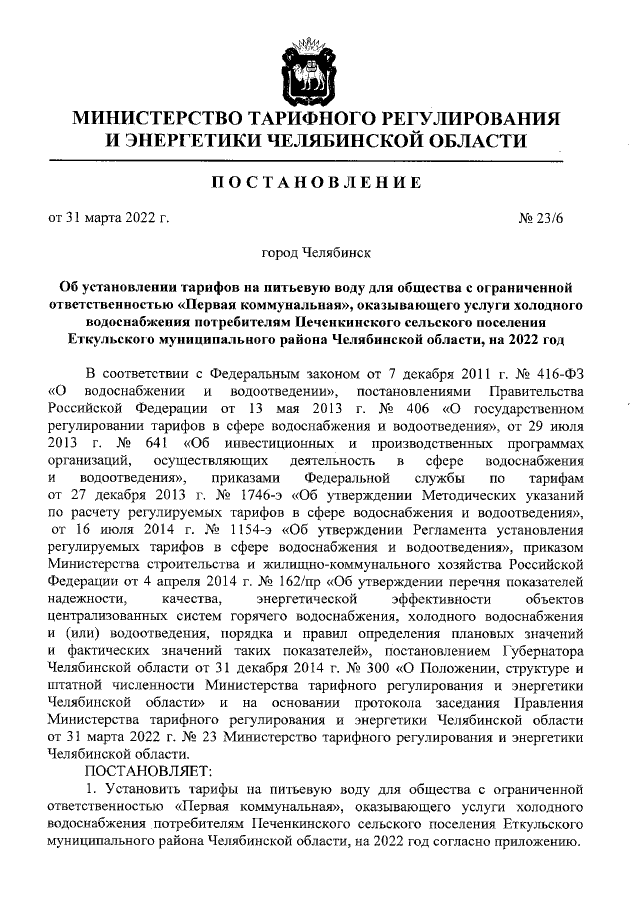 МИНИСТЕРСТВО ТАРИФНОГО РЕГУЛИРОВАНИЯ И ЭНЕРГЕТИКИ ЧЕЛЯБИНСКОЙ ОБЛАСТИ

ПОСТАНОВЛЕНИЕ

от 31 марта 2022 г.

№ 23/6

город Челябинск

Об установлении тарифов на питьевую воду для общества с ограниченной ответственностью «Первая коммунальная», оказывающего услуги холодного водоснабжения потребителям Печенкинского сельского поселения Еткульского муниципального района Челябинской области, на 2022 год

В соответствии с Федеральным законом от 7 декабря 2011 г. № 416-ФЗ «О водоснабжении и водоотведении», постановлениями Правительства Российской Федерации от 13 мая 2013 г. № 406 «О государственном регулировании тарифов в сфере водоснабжения и водоотведения», от 29 июля 2013 г. № 641 «Об инвестиционных и производственных программах организаций, осуществляющих деятельность в сфере водоснабжения и водоотведения», приказами Федеральной службы по тарифам от 27 декабря 2013 г. № 1746-э «Об утверждении Методических указаний по расчету регулируемых тарифов в сфере водоснабжения и водоотведения», от 16 июля 2014 г. № 1154-э «Об утверждении Регламента установления регулируемых тарифов в сфере водоснабжения и водоотведения», приказом Министерства строительства и жилищно-коммунального хозяйства Российской Федерации от 4 апреля 2014 г. № 162/пр «Об утверждении перечня показателей надежности, качества, энергетической эффективности объектов централизованных систем горячего водоснабжения, холодного водоснабжения и (или) водоотведения, порядка и правил определения плановых значений и фактических значений таких показателей», постановлением Губернатора Челябинской области от 31 декабря 2014 г. № 300 «О Положении, структуре и штатной численности Министерства тарифного регулирования и энергетики Челябинской области» и на основании протокола заседания Правления Министерства тарифного регулирования и энергетики Челябинской области от 31 марта 2022 г. № 23 Министерство тарифного регулирования и энергетики Челябинской области.

ПОСТАНОВЛЯЕТ:

1. Установить тарифы на питьевую воду для общества с ограниченной ответственностью «Первая коммунальная», оказывающего услуги холодного водоснабжения потребителям Печенкинского сельского поселения Еткульского муниципального района Челябинской области, на 2022 год согласно приложению.